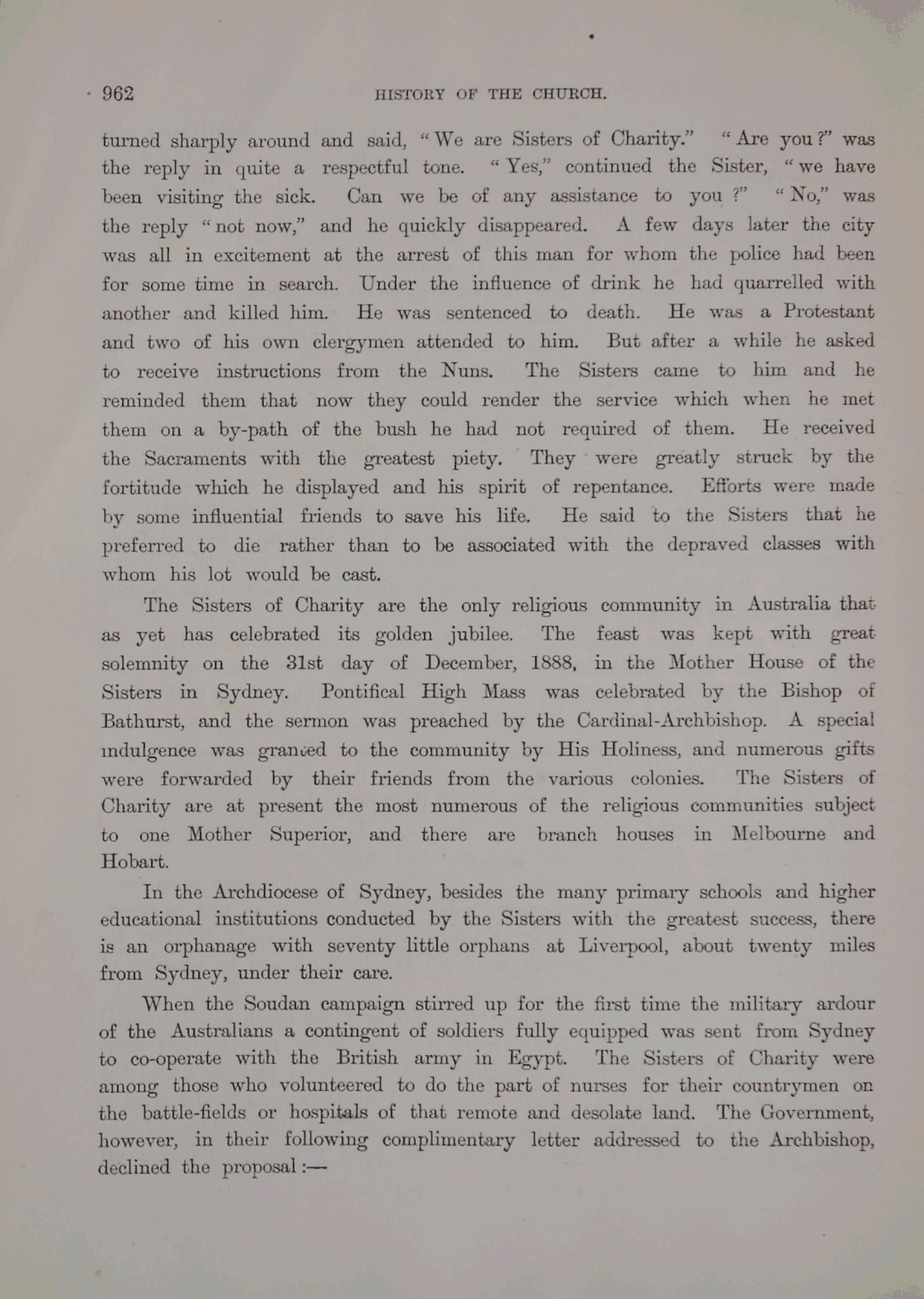 962 HISTORY OF THE CHURCH.

turned sharply around and said, "We are Sisters of Charity." "Are you?" was the reply in quite a respectful tone. "Yes," continued the Sister, "we have been visiting the sick. Can we be of any assistance to you?" "No," was the reply "not now," and he quickly disappeared. A few days later the city was all in excitement at the arrest of this man for whom the police had been for some time in search. Under the influence of drink he had quarrelled with another and killed him. He was sentenced to death. He was a Protestant and two of his own clergymen attended to him. But after a while he asked to receive instructions from the Nuns. The Sisters came to him and he reminded them that now they could render the service which when he met them on a by-path of the bush he had not required of them. He received the Sacraments with the greatest piety. They were greatly struck by the fortitude which he displayed and his spirit of repentance. Efforts were made by some influential friends to save his life. He said to the Sisters that he preferred to die rather than to be associated with the depraved classes with whom his lot would be cast.

The Sisters of Charity are the only religious community in Australia that as yet has celebrated its golden jubilee. The feast was kept with great solemnity on the 31st day of December, 1888, in the Mother House of the Sisters in Sydney. Pontifical High Mass was celebrated by the Bishop of Bathurst, and the sermon was preached by the Cardinal-Archbishop. A special indulgence was granted to the community by His Holiness, and numerous gifts were forwarded by their friends from the various colonies. The Sisters of Charity are at present the most numerous of the religious communities subject to one Mother Superior, and there are branch houses in Melbourne and Hobart.

In the Archdiocese of Sydney, besides the many primary schools and higher educational institutions conducted by the Sisters with the greatest success, there is an orphanage with seventy little orphans at Liverpool, about twenty miles from Sydney, under their care.

When the Soudan campaign stirred up for the first time the military ardour of the Australians a contingent of soldiers fully equipped was sent from Sydney to co-operate with the British army in Egypt. The Sisters of Charity were among those who volunteered to do the part of nurses for their countrymen on the battle-fields or hospitals of that remote and desolate land. The Government, however, in their following complimentary letter addressed to the Archbishop, declined the proposal:—